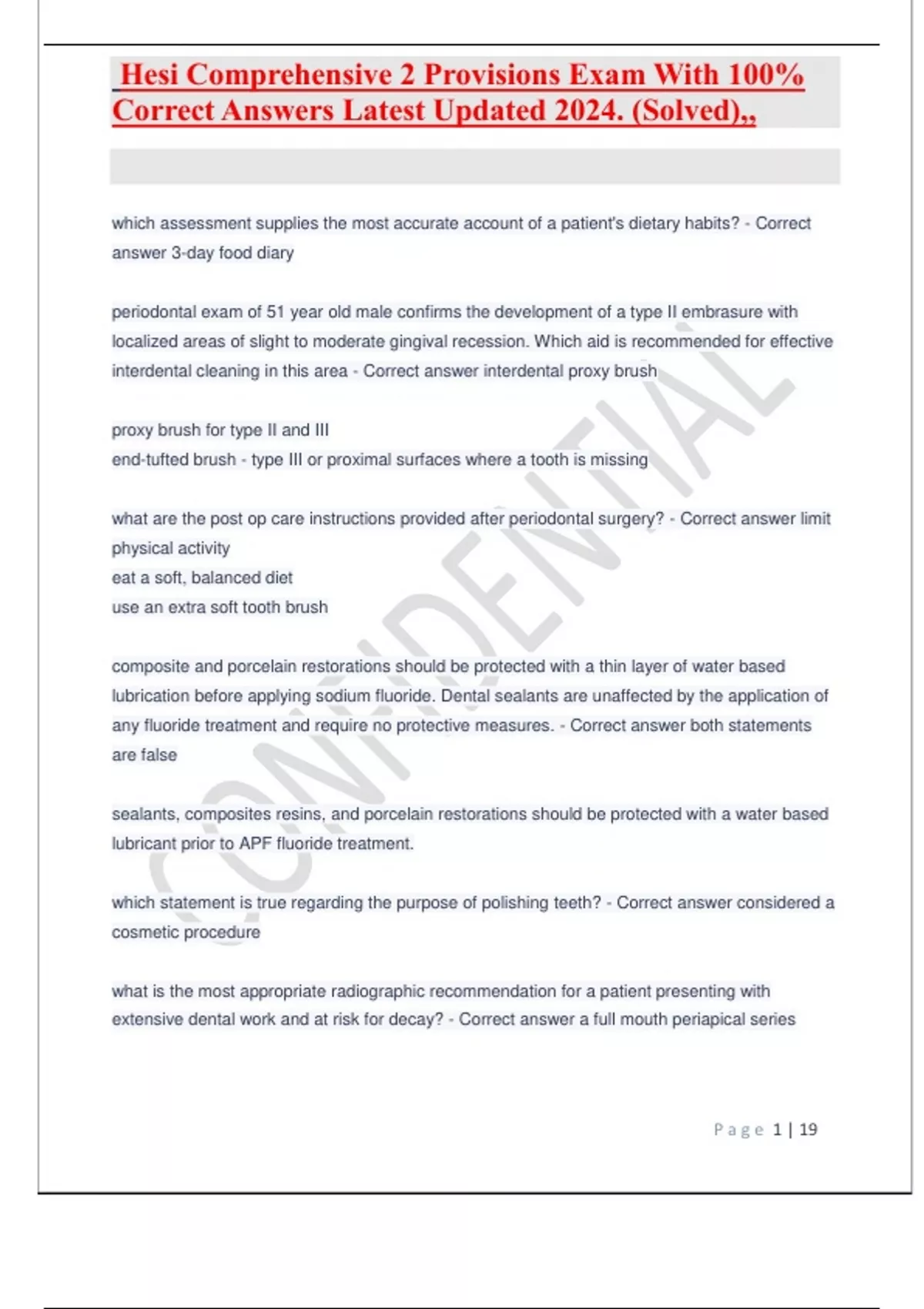 Hesi Comprehensive 2 Provisions Exam With 100% Correct Answers Latest Updated 2024. (Solved),,

which assessment supplies the most accurate account of a patient's dietary habits? - Correct answer 3-day food diary

periodontal exam of 51 year old male confirms the development of a type II embrasure with localized areas of slight to moderate gingival recession. Which aid is recommended for effective interdental cleaning in this area - Correct answer interdental proxy brush

proxy brush for type II and III
end-tufted brush - type III or proximal surfaces where a tooth is missing

what are the post op care instructions provided after periodontal surgery? - Correct answer limit physical activity
eat a soft, balanced diet
use an extra soft tooth brush

composite and porcelain restorations should be protected with a thin layer of water based lubrication before applying sodium fluoride. Dental sealants are unaffected by the application of any fluoride treatment and require no protective measures. - Correct answer both statements are false

sealants, composites resins, and porcelain restorations should be protected with a water based lubricant prior to APF fluoride treatment.

which statement is true regarding the purpose of polishing teeth? - Correct answer considered a cosmetic procedure

what is the most appropriate radiographic recommendation for a patient presenting with extensive dental work and at risk for decay? - Correct answer a full mouth periapical series

CONFIDENTIAL

Page 1 | 19